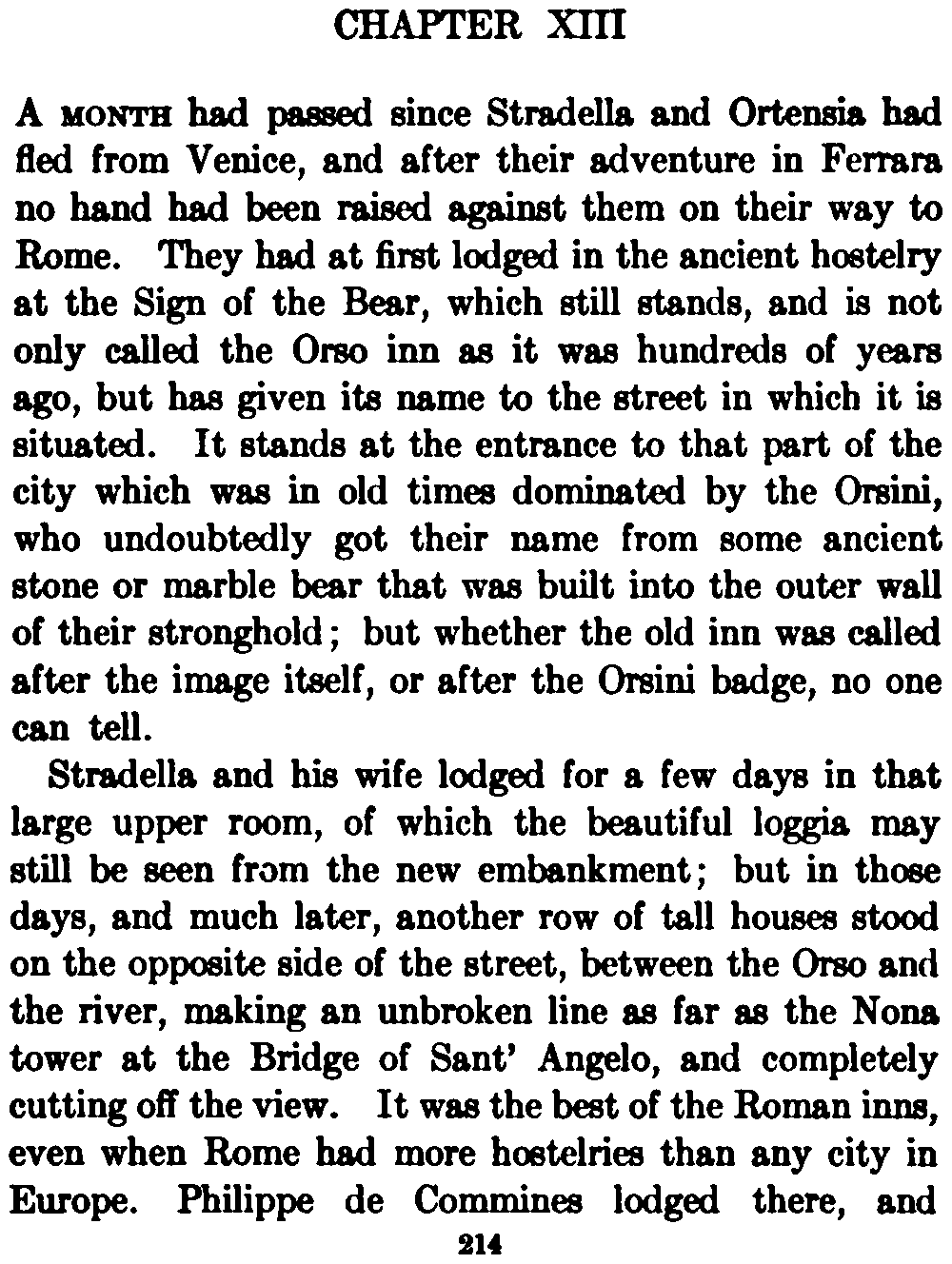 CHAPTER XIII

A MONTH had passed since Stradella and Ortensia had fled from Venice, and after their adventure in Ferrara no hand had been raised against them on their way to Rome. They had at first lodged in the ancient hostelry at the Sign of the Bear, which still stands, and is not only called the Orso inn as it was hundreds of years ago, but has given its name to the street in which it is situated. It stands at the entrance to that part of the city which was in old times dominated by the Orsini, who undoubtedly got their name from some ancient stone or marble bear that was built into the outer wall of their stronghold; but whether the old inn was called after the image itself, or after the Orsini badge, no one can tell.

Stradella and his wife lodged for a few days in that large upper room, of which the beautiful loggia may still be seen from the new embankment; but in those days, and much later, another row of tall houses stood on the opposite side of the street, between the Orso and the river, making an unbroken line as far as the Nona tower at the Bridge of Sant' Angelo, and completely cutting off the view. It was the best of the Roman inns, even when Rome had more hostelries than any city in Europe. Philippe de Commines lodged there, and

214